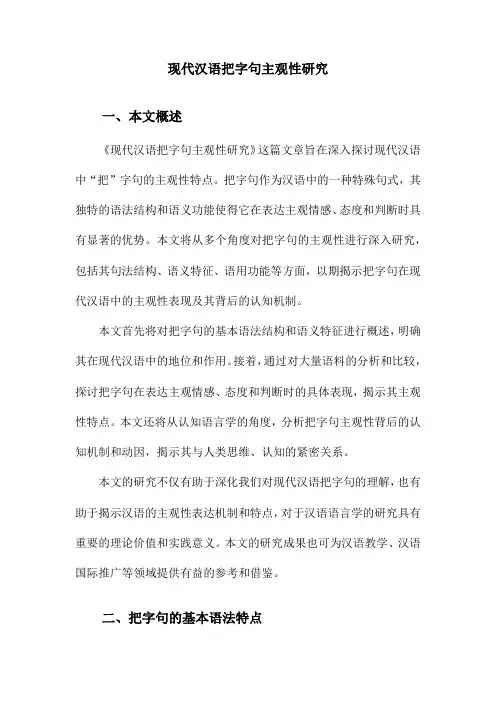 现代汉语把字句主观性研究

一、本文概述

《现代汉语把字句主观性研究》这篇文章旨在深入探讨现代汉语中“把”字句的主观性特点。把字句作为汉语中的一种特殊句式，其独特的语法结构和语义功能使得它在表达主观情感、态度和判断时具有显著的优势。本文将从多个角度对把字句的主观性进行深入研究，包括其句法结构、语义特征、语用功能等方面，以期揭示把字句在现代汉语中的主观性表现及其背后的认知机制。

本文首先将对把字句的基本语法结构和语义特征进行概述，明确其在现代汉语中的地位和作用。接着，通过对大量语料的分析和比较，探讨把字句在表达主观情感、态度和判断时的具体表现，揭示其主观性特点。本文还将从认知语言学的角度，分析把字句主观性背后的认知机制和动因，揭示其与人类思维、认知的紧密关系。

本文的研究不仅有助于深化我们对现代汉语把字句的理解，也有助于揭示汉语的主观性表达机制和特点，对于汉语语言学的研究具有重要的理论价值和实践意义。本文的研究成果也可为汉语教学、汉语国际推广等领域提供有益的参考和借鉴。

二、把字句的基本语法特点